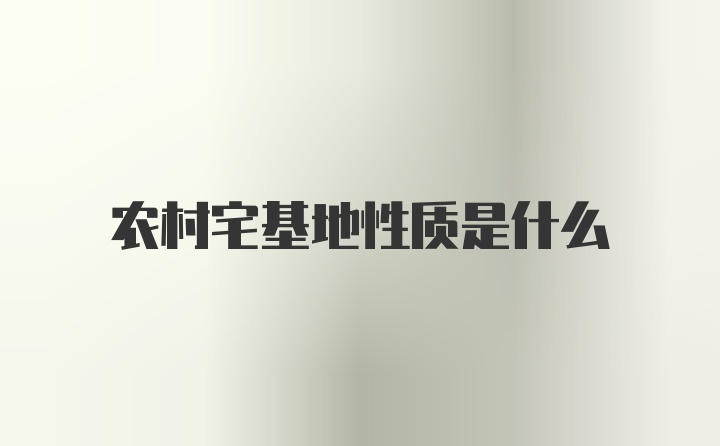 农村宅基地性质是什么